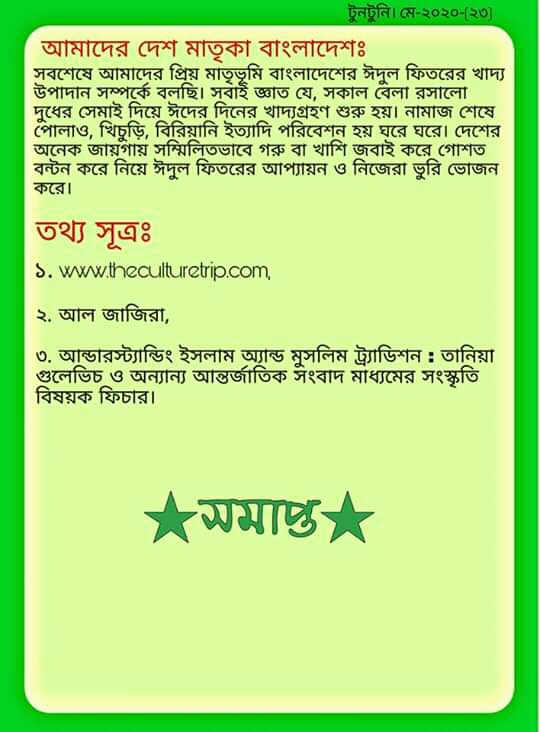 টুনটুনি। মে-২০২০-(২৩)

আমাদের দেশ মাতৃকা বাংলাদেশঃ

সবশেষে আমাদের প্রিয় মাতৃভূমি বাংলাদেশের ঈদুল ফিতরের খাদ্য উপাদান সম্পর্কে বলছি। সবাই জ্ঞাত যে, সকাল বেলা রসালো দুধের সেমাই দিয়ে ঈদের দিনের খাদ্যগ্রহণ শুরু হয়। নামাজ শেষে পোলাও, খিচুড়ি, বিরিয়ানি ইত্যাদি পরিবেশন হয় ঘরে ঘরে। দেশের অনেক জায়গায় সম্মিলিতভাবে গরু বা খাশি জবাই করে গোশত বন্টন করে নিয়ে ঈদুল ফিতরের আপ্যায়ন ও নিজেরা ভুরি ভোজন করে।

তথ্য সূত্রঃ

১. www.theculturetrip.com,

২. আল জাজিরা,

৩. আন্ডারস্ট্যান্ডিং ইসলাম অ্যান্ড মুসলিম ট্র্যাডিশন : তানিয়া গুলেভিচ ও অন্যান্য আন্তর্জাতিক সংবাদ মাধ্যমের সংস্কৃতি বিষয়ক ফিচার।

★সমাপ্ত★